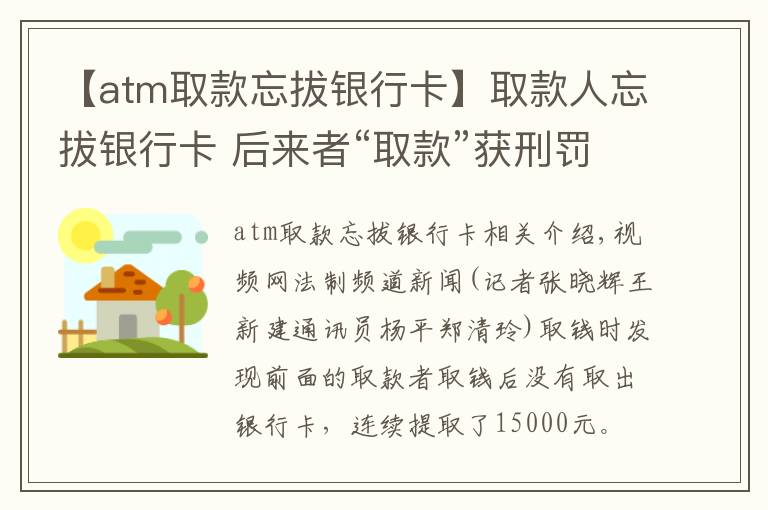 【atm取款忘拔银行卡】取款人忘拔银行卡 后来者“取款”获刑罚

atm取款忘拔银行卡相关介绍，视频网法制频道新闻(记者张晓辉王新建通讯员杨平郑清玲)取钱时发现前面的取款者取钱后没有取出银行卡，连续提取了15000元。